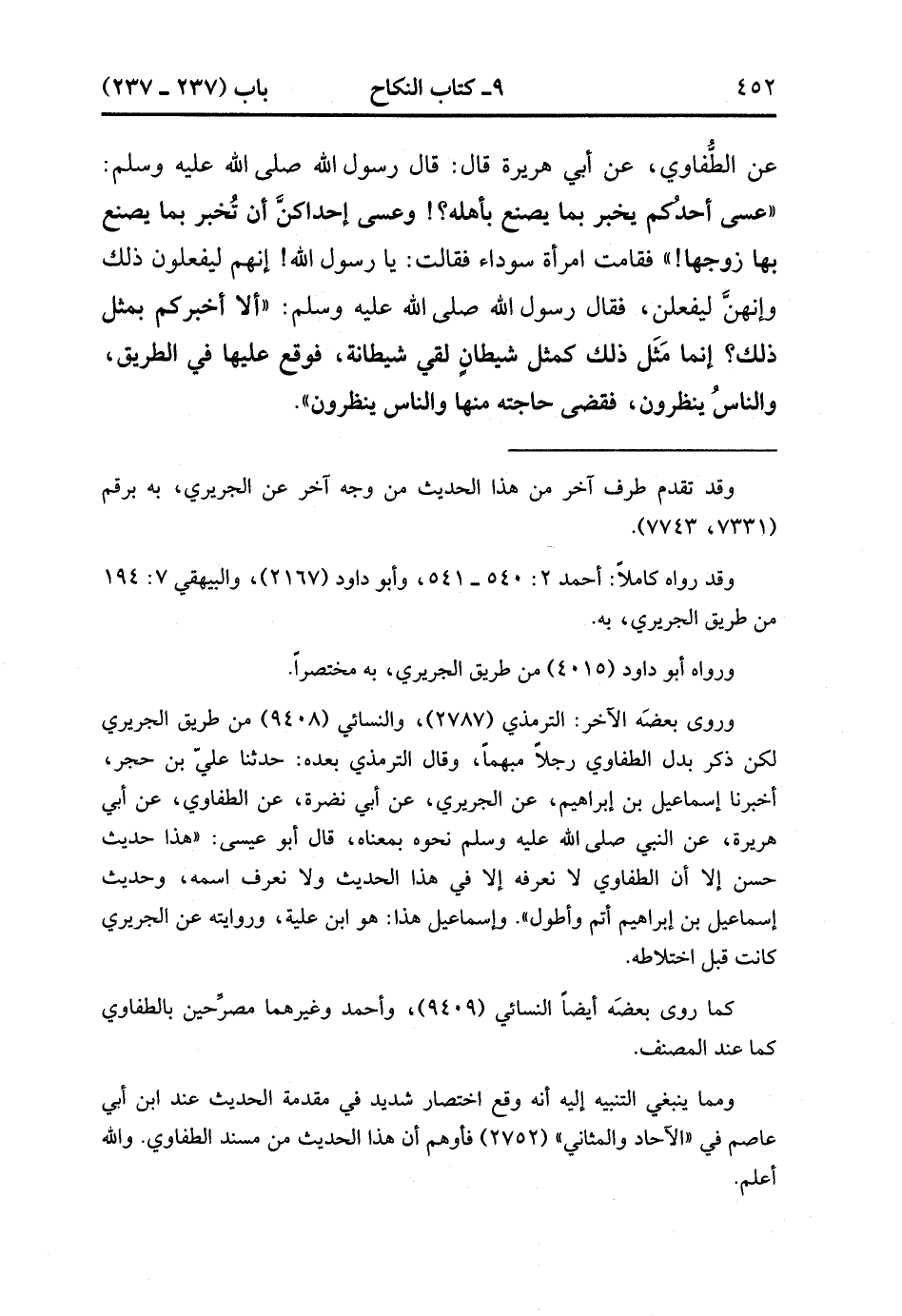 ٤٥٢ ٩ـ كتاب النكاح باب (٢٣٧ ـ ٢٣٧)

عن الطُّفاوي، عن أبي هريرة قال: قال رسول الله صلى الله عليه وسلم: «عسى أحدُكم يخبر بما يصنع بأهله؟! وعسى إحداكنَّ أن تُخبر بما يصنع بها زوجها!» فقامت امرأة سوداء فقالت: يا رسول الله! إنهم ليفعلون ذلك وإنهنَّ ليفعلن، فقال رسول الله صلى الله عليه وسلم: «ألا أخبركم بمثل ذلك؟ إنما مَثَل ذلك كمثل شيطانٍ لقي شيطانة، فوقع عليها في الطريق، والناسُ ينظرون، فقضى حاجته منها والناس ينظرون».

وقد تقدم طرف آخر من هذا الحديث من وجه آخر عن الجريري، به برقم (٧٣٣١، ٧٧٤٣).

وقد رواه كاملاً: أحمد ٢: ٥٤٠ ـ ٥٤١، وأبو داود (٢١٦٧)، والبيهقي ٧: ١٩٤ من طريق الجريري، به.

ورواه أبو داود (٤٠١٥) من طريق الجريري، به مختصراً.

وروى بعضَه الآخر: الترمذي (٢٧٨٧)، والنسائي (٩٤٠٨) من طريق الجريري لكن ذكر بدل الطفاوي رجلاً مبهماً، وقال الترمذي بعده: حدثنا عليّ بن حجر، أخبرنا إسماعيل بن إبراهيم، عن الجريري، عن أبي نضرة، عن الطفاوي، عن أبي هريرة، عن النبي صلى الله عليه وسلم نحوه بمعناه، قال أبو عيسى: «هذا حديث حسن إلا أن الطفاوي لا نعرفه إلا في هذا الحديث ولا نعرف اسمه، وحديث إسماعيل بن إبراهيم أتم وأطول». وإسماعيل هذا: هو ابن علية، وروايته عن الجريري كانت قبل اختلاطه.

كما روى بعضَه أيضاً النسائي (٩٤٠٩)، وأحمد وغيرهما مصرِّحين بالطفاوي كما عند المصنف.

ومما ينبغي التنبيه إليه أنه وقع اختصار شديد في مقدمة الحديث عند ابن أبي عاصم في «الآحاد والمثاني» (٢٧٥٢) فأوهم أن هذا الحديث من مسند الطفاوي. والله أعلم.